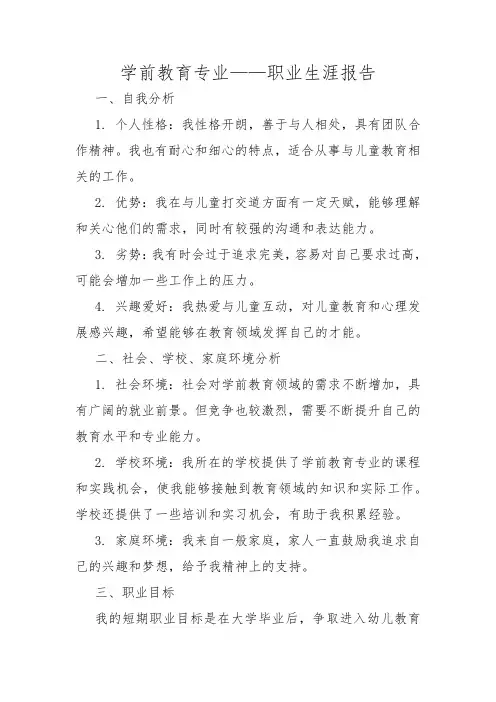 学前教育专业——职业生涯报告

一、自我分析

1. 个人性格：我性格开朗，善于与人相处，具有团队合作精神。我也有耐心和细心的特点，适合从事与儿童教育相关的工作。

2. 优势：我在与儿童打交道方面有一定天赋，能够理解和关心他们的需求，同时有较强的沟通和表达能力。

3. 劣势：我有时会过于追求完美，容易对自己要求过高，可能会增加一些工作上的压力。

4. 兴趣爱好：我热爱与儿童互动，对儿童教育和心理发展感兴趣，希望能够在教育领域发挥自己的才能。

二、社会、学校、家庭环境分析

1. 社会环境：社会对学前教育领域的需求不断增加，具有广阔的就业前景。但竞争也较激烈，需要不断提升自己的教育水平和专业能力。

2. 学校环境：我所在的学校提供了学前教育专业的课程和实践机会，使我能够接触到教育领域的知识和实际工作。学校还提供了一些培训和实习机会，有助于我积累经验。

3. 家庭环境：我来自一般家庭，家人一直鼓励我追求自己的兴趣和梦想，给予我精神上的支持。

三、职业目标

我的短期职业目标是在大学毕业后，争取进入幼儿教育